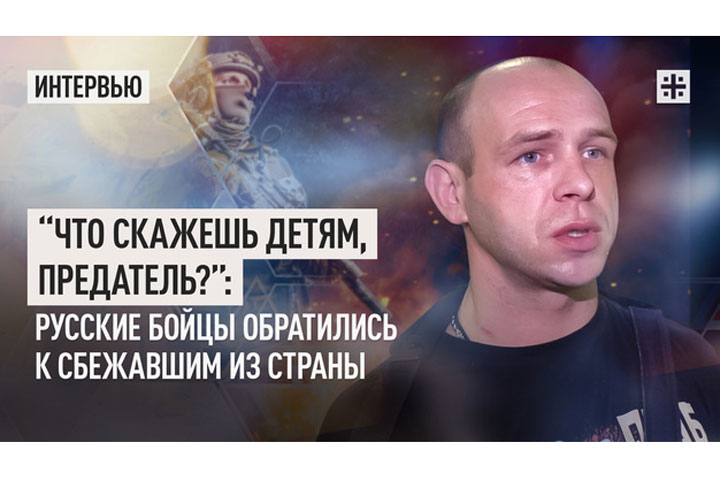 ИНТЕРВЬЮ

“ЧТО СКАЖЕШЬ ДЕТЯМ, ПРЕДАТЕЛЬ?”: РУССКИЕ БОЙЦЫ ОБРАТИЛИСЬ К СБЕЖАВШИМ ИЗ СТРАНЫ